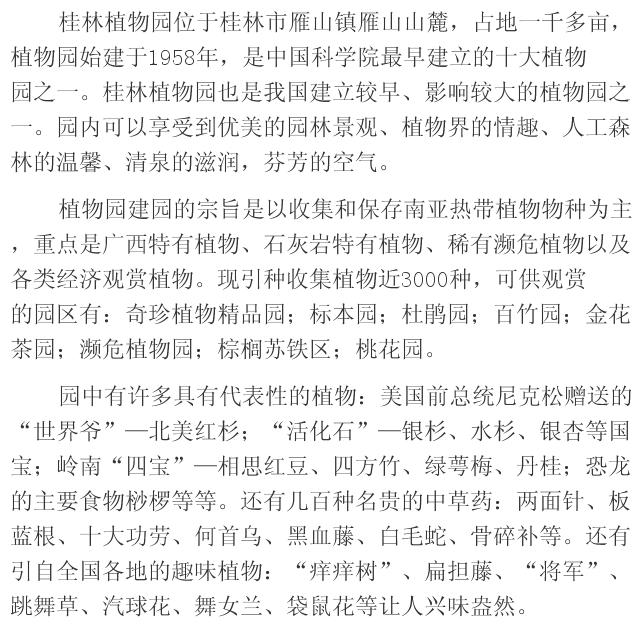 桂林植物园位于桂林市雁山镇雁山山麓，占地一千多亩，植物园始建于1958年，是中国科学院最早建立的十大植物园之一。桂林植物园也是我国建立较早、影响较大的植物园之一。园内可以享受到优美的园林景观、植物界的情趣、人工森林的温馨、清泉的滋润，芬芳的空气。

植物园建园的宗旨是以收集和保存南亚热带植物物种为主，重点是广西特有植物、石灰岩特有植物、稀有濒危植物以及各类经济观赏植物。现引种收集植物近3000种，可供观赏的园区有：奇珍植物精品园；标本园；杜鹃园；百竹园；金花茶园；濒危植物园；棕榈苏铁区；桃花园。

园中有许多具有代表性的植物：美国前总统尼克松赠送的“世界爷”—北美红杉；“活化石”—银杉、水杉、银杏等国宝；岭南“四宝”—相思红豆、四方竹、绿萼梅、丹桂；恐龙的主要食物桫椤等等。还有几百种名贵的中草药：两面针、板蓝根、十大功劳、何首乌、黑血藤、白毛蛇、骨碎补等。还有引自全国各地的趣味植物：“痒痒树”、扁担藤、“将军”、跳舞草、汽球花、舞女兰、袋鼠花等让人兴味盎然。